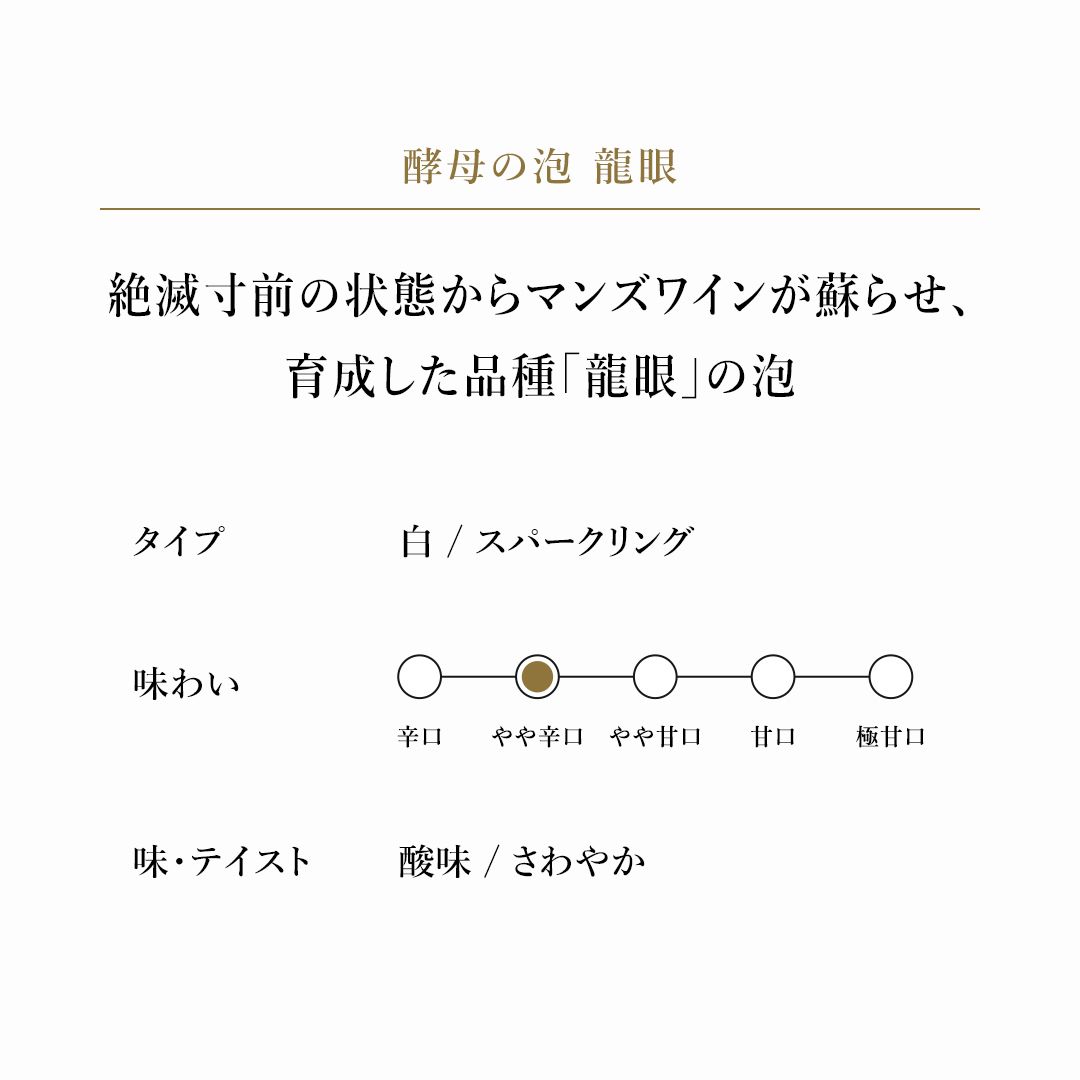 酵母の泡 龍眼

絶滅寸前の状態からマンズワインが蘇らせ、
育成した品種「龍眼」の泡

タイプ 白 / スパークリング

味わい

辛口 やや辛口 やや甘口 甘口 極甘口

味・テイスト 酸味 / さわやか